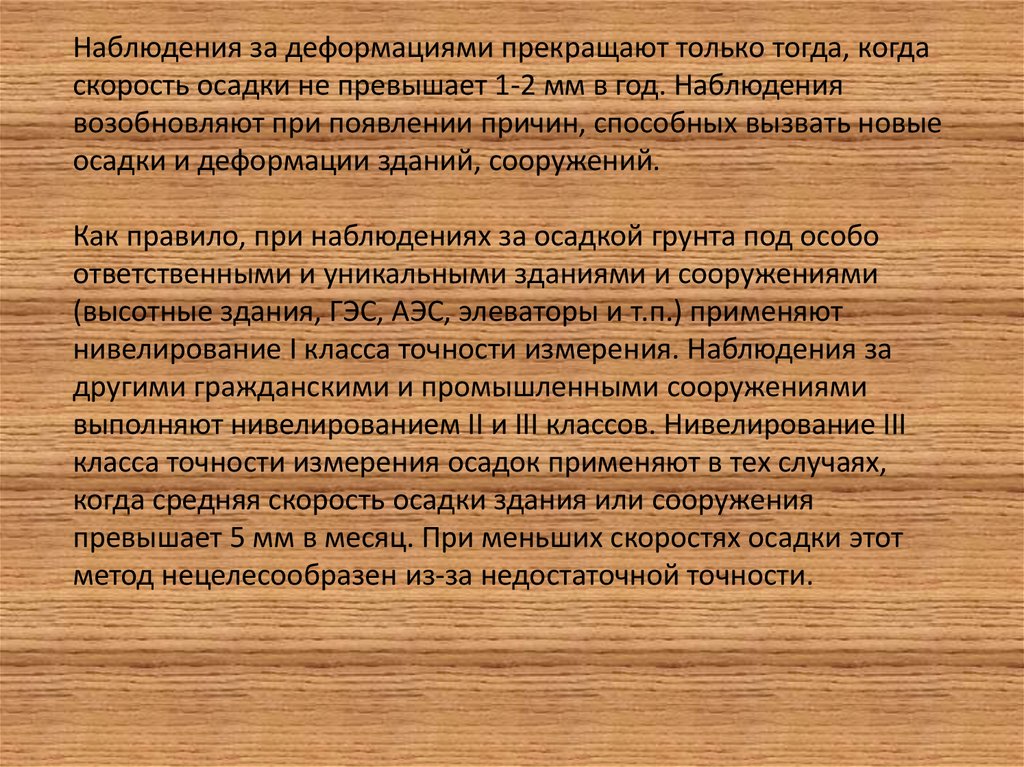 Наблюдения за деформациями прекращают только тогда, когда скорость осадки не превышает 1-2 мм в год. Наблюдения возобновляют при появлении причин, способных вызвать новые осадки и деформации зданий, сооружений.

Как правило, при наблюдениях за осадкой грунта под особо ответственными и уникальными зданиями и сооружениями (высотные здания, ГЭС, АЭС, элеваторы и т.п.) применяют нивелирование I класса точности измерения. Наблюдения за другими гражданскими и промышленными сооружениями выполняют нивелированием II и III классов. Нивелирование III класса точности измерения осадок применяют в тех случаях, когда средняя скорость осадки здания или сооружения превышает 5 мм в месяц. При меньших скоростях осадки этот метод нецелесообразен из-за недостаточной точности.